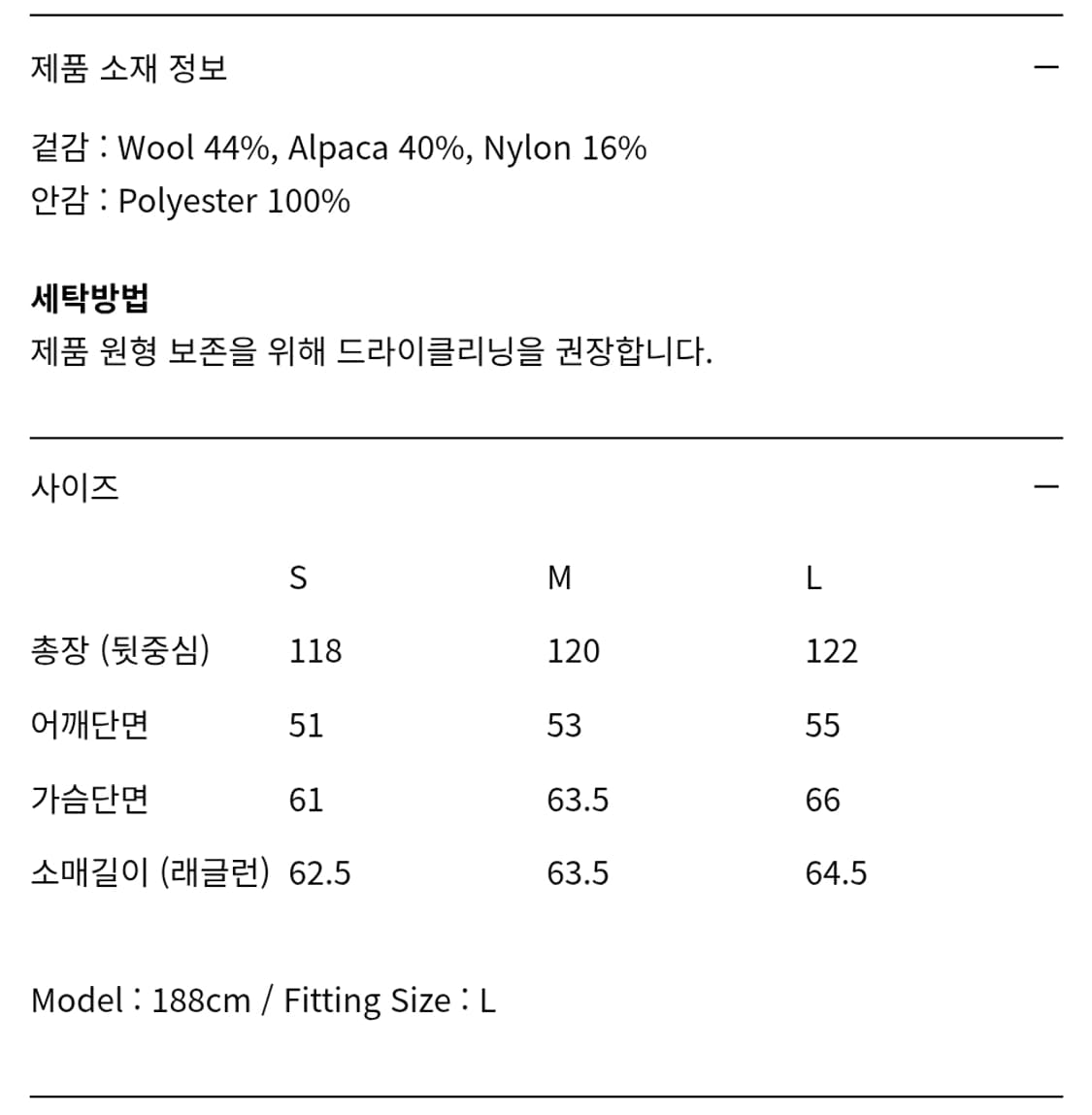 제품 소재 정보

—

겉감 : Wool 44%, Alpaca 40%, Nylon 16%
안감 : Polyester 100%

세탁방법
제품 원형 보존을 위해 드라이클리닝을 권장합니다.

사이즈

—

| | S | M | L |
|---|---|---|---|
| 총장 (뒷중심) | 118 | 120 | 122 |
| 어깨단면 | 51 | 53 | 55 |
| 가슴단면 | 61 | 63.5 | 66 |
| 소매길이 (래글런) | 62.5 | 63.5 | 64.5 |

Model : 188cm / Fitting Size : L